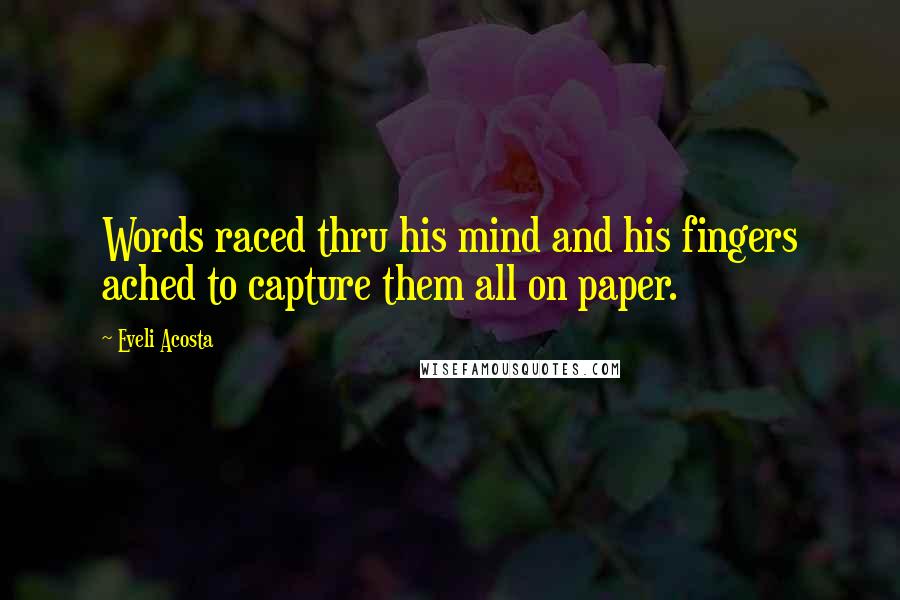 Words raced thru his mind and his fingers ached to capture them all on paper.

~ Eveli Acosta

WISEFAMOUSQUOTES.COM